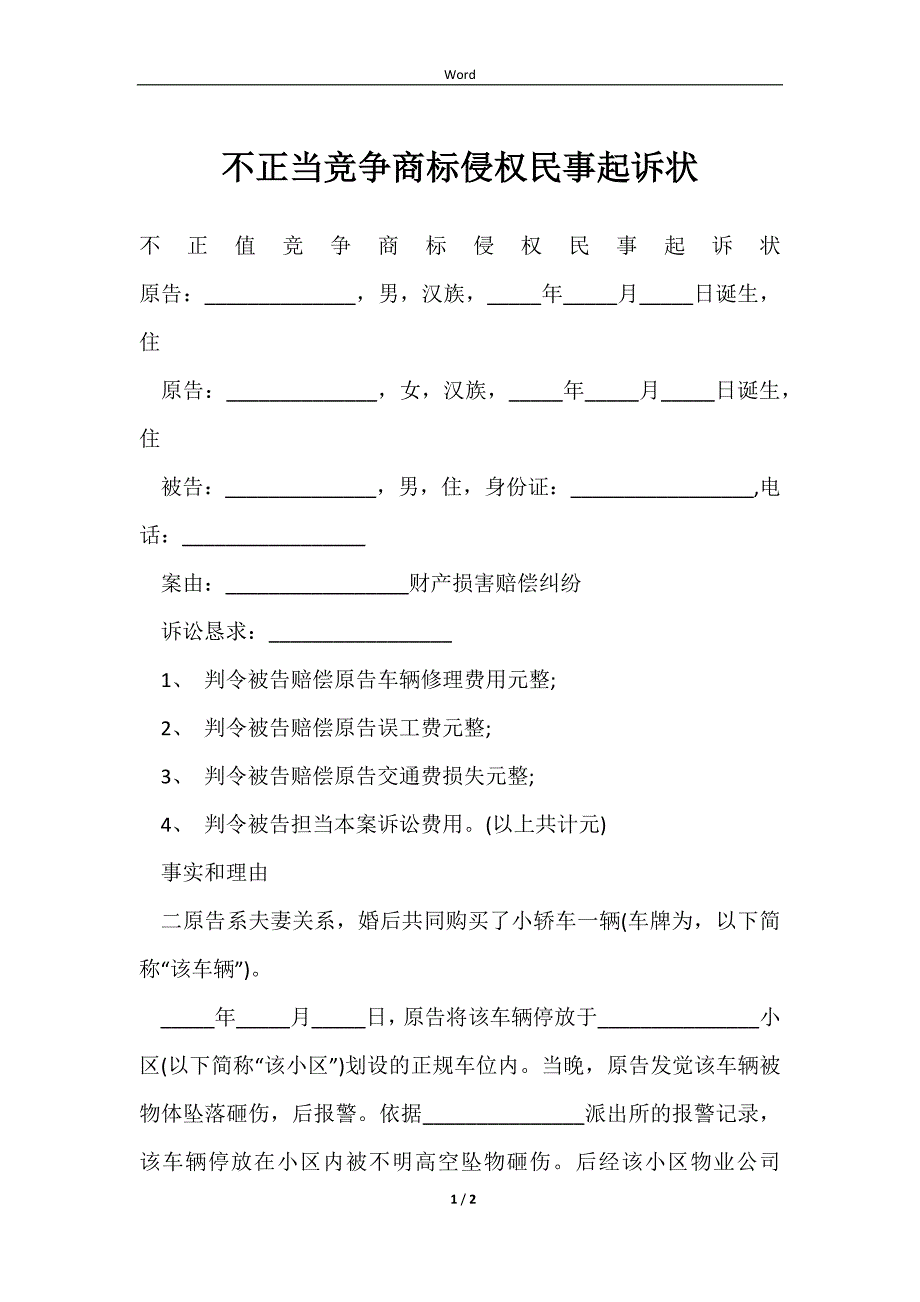 Word

不正当竞争商标侵权民事起诉状

不正值竞争商标侵权民事起诉状

原告：______________，男，汉族，_____年_____月_____日诞生，住

原告：______________，女，汉族，_____年_____月_____日诞生，住

被告：______________，男，住，身份证：_________________,电话：_________________

案由：_________________财产损害赔偿纠纷

诉讼恳求：_________________

1、 判令被告赔偿原告车辆修理费用元整;

2、 判令被告赔偿原告误工费元整;

3、 判令被告赔偿原告交通费损失元整;

4、 判令被告担当本案诉讼费用。(以上共计元)

事实和理由

二原告系夫妻关系，婚后共同购买了小轿车一辆(车牌为，以下简称“该车辆”)。

_____年_____月_____日，原告将该车辆停放于_______________小区(以下简称“该小区”)划设的正规车位内。当晚，原告发觉该车辆被物体坠落砸伤，后报警。依据_______________派出所的报警记录，该车辆停放在小区内被不明高空坠物砸伤。后经该小区物业公司

1 / 2